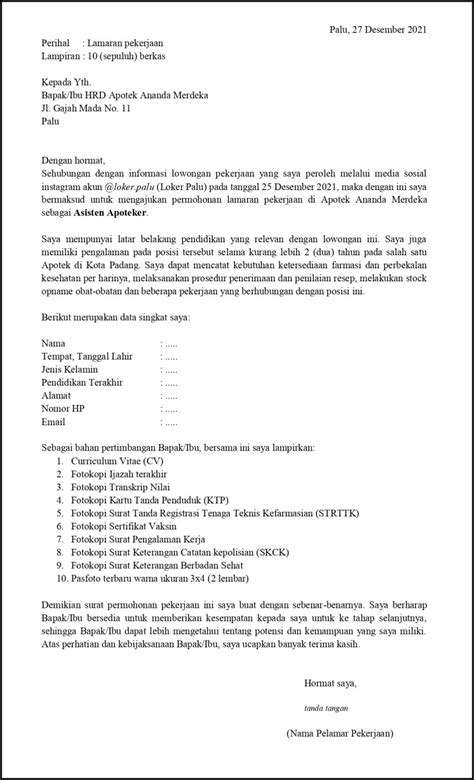 Palu, 27 Desember 2021

Perihal : Lamaran pekerjaan
Lampiran : 10 (sepuluh) berkas

Kepada Yth.
Bapak/Ibu HRD Apotek Ananda Merdeka
Jl. Gajah Mada No. 11
Palu

Dengan hormat,
Sehubungan dengan informasi lowongan pekerjaan yang saya peroleh melalui media sosial instagram akun @loker.palu (Loker Palu) pada tanggal 25 Desember 2021, maka dengan ini saya bermaksud untuk mengajukan permohonan lamaran pekerjaan di Apotek Ananda Merdeka sebagai Asisten Apoteker.

Saya mempunyai latar belakang pendidikan yang relevan dengan lowongan ini. Saya juga memiliki pengalaman pada posisi tersebut selama kurang lebih 2 (dua) tahun pada salah satu Apotek di Kota Padang. Saya dapat mencatat kebutuhan ketersediaan farmasi dan perbekalan kesehatan per harinya, melaksanakan prosedur penerimaan dan penilaian resep, melakukan stock opname obat-obatan dan beberapa pekerjaan yang berhubungan dengan posisi ini.

Berikut merupakan data singkat saya:

Nama : .....
Tempat, Tanggal Lahir : .....
Jenis Kelamin : .....
Pendidikan Terakhir : .....
Alamat : .....
Nomor HP : .....
Email : .....

Sebagai bahan pertimbangan Bapak/Ibu, bersama ini saya lampirkan:
1. Curriculum Vitae (CV)
2. Fotokopi Ijazah terakhir
3. Fotokopi Transkrip Nilai
4. Fotokopi Kartu Tanda Penduduk (KTP)
5. Fotokopi Surat Tanda Registrasi Tenaga Teknis Kefarmasian (STRTTK)
6. Fotokopi Sertifikat Vaksin
7. Fotokopi Surat Pengalaman Kerja
8. Fotokopi Surat Keterangan Catatan kepolisian (SKCK)
9. Fotokopi Surat Keterangan Berbadan Sehat
10. Pasfoto terbaru warna ukuran 3x4 (2 lembar)

Demikian surat permohonan pekerjaan ini saya buat dengan sebenar-benarnya. Saya berharap Bapak/Ibu bersedia untuk memberikan kesempatan kepada saya untuk ke tahap selanjutnya, sehingga Bapak/Ibu dapat lebih mengetahui tentang potensi dan kemampuan yang saya miliki. Atas perhatian dan kebijaksanaan Bapak/Ibu, saya ucapkan banyak terima kasih.

Hormat saya,

tanda tangan

(Nama Pelamar Pekerjaan)